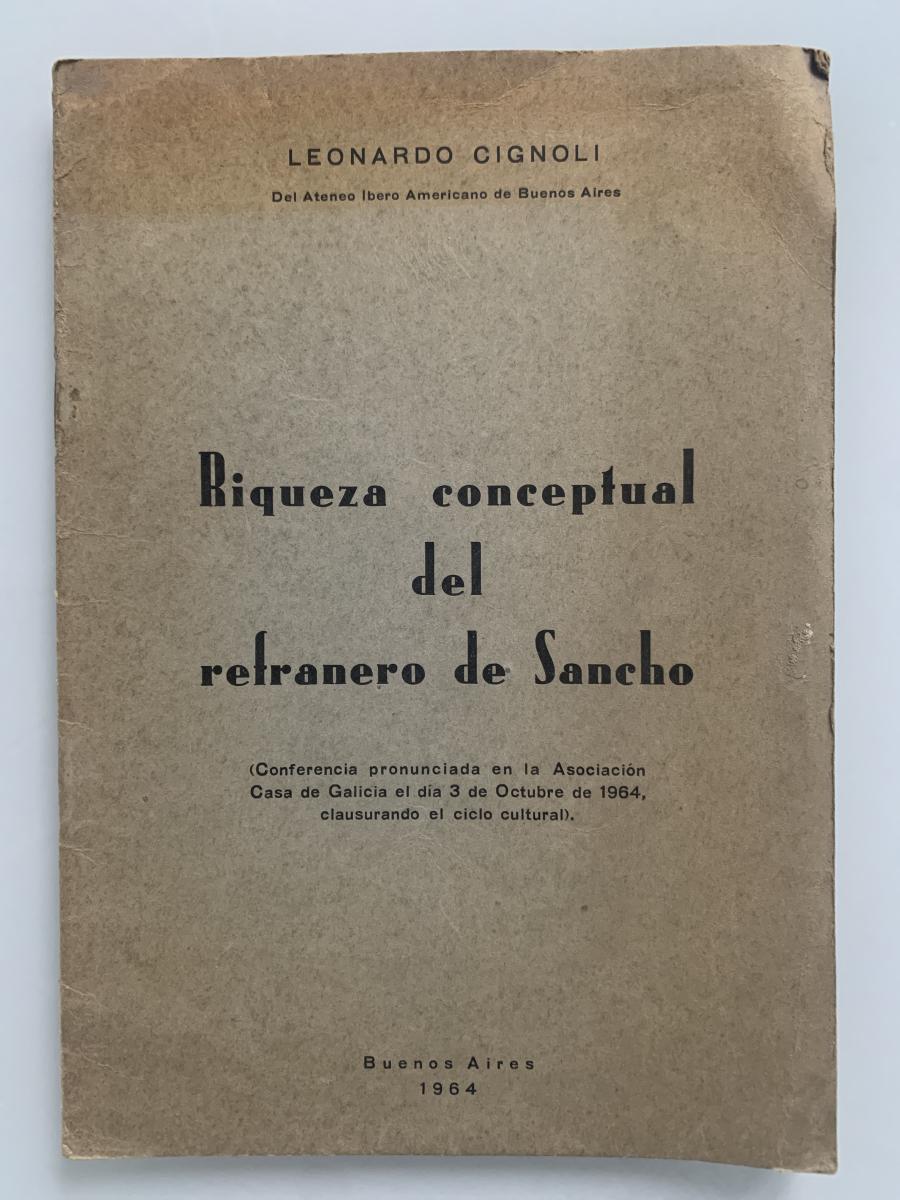 LEONARDO CIGNOLI

Del Ateneo Ibero Americano de Buenos Aires

Riqueza conceptual del refranero de Sancho

(Conferencia pronunciada en la Asociación Casa de Galicia el día 3 de Octubre de 1964, clausurando el ciclo cultural).

Buenos Aires
1964